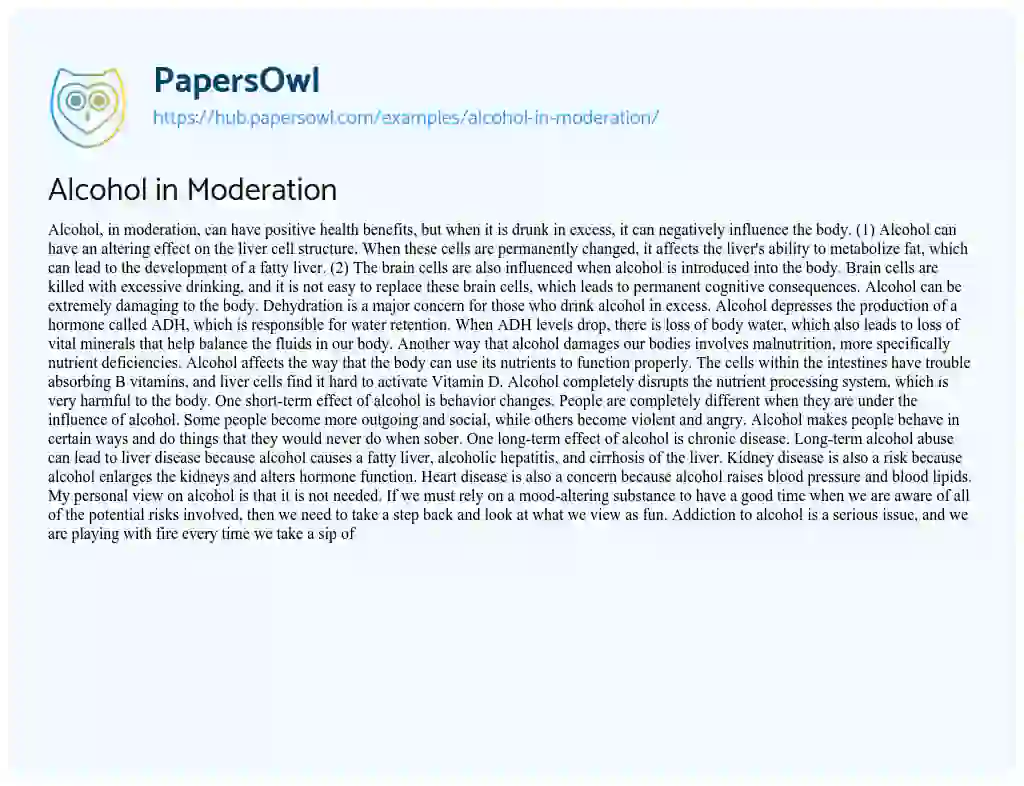 PapersOwl
https://hub.papersowl.com/examples/alcohol-in-moderation/

Alcohol in Moderation

Alcohol, in moderation, can have positive health benefits, but when it is drunk in excess, it can negatively influence the body. (1) Alcohol can have an altering effect on the liver cell structure. When these cells are permanently changed, it affects the liver's ability to metabolize fat, which can lead to the development of a fatty liver. (2) The brain cells are also influenced when alcohol is introduced into the body. Brain cells are killed with excessive drinking, and it is not easy to replace these brain cells, which leads to permanent cognitive consequences. Alcohol can be extremely damaging to the body. Dehydration is a major concern for those who drink alcohol in excess. Alcohol depresses the production of a hormone called ADH, which is responsible for water retention. When ADH levels drop, there is loss of body water, which also leads to loss of vital minerals that help balance the fluids in our body. Another way that alcohol damages our bodies involves malnutrition, more specifically nutrient deficiencies. Alcohol affects the way that the body can use its nutrients to function properly. The cells within the intestines have trouble absorbing B vitamins, and liver cells find it hard to activate Vitamin D. Alcohol completely disrupts the nutrient processing system, which is very harmful to the body. One short-term effect of alcohol is behavior changes. People are completely different when they are under the influence of alcohol. Some people become more outgoing and social, while others become violent and angry. Alcohol makes people behave in certain ways and do things that they would never do when sober. One long-term effect of alcohol is chronic disease. Long-term alcohol abuse can lead to liver disease because alcohol causes a fatty liver, alcoholic hepatitis, and cirrhosis of the liver. Kidney disease is also a risk because alcohol enlarges the kidneys and alters hormone function. Heart disease is also a concern because alcohol raises blood pressure and blood lipids. My personal view on alcohol is that it is not needed. If we must rely on a mood-altering substance to have a good time when we are aware of all of the potential risks involved, then we need to take a step back and look at what we view as fun. Addiction to alcohol is a serious issue, and we are playing with fire every time we take a sip of